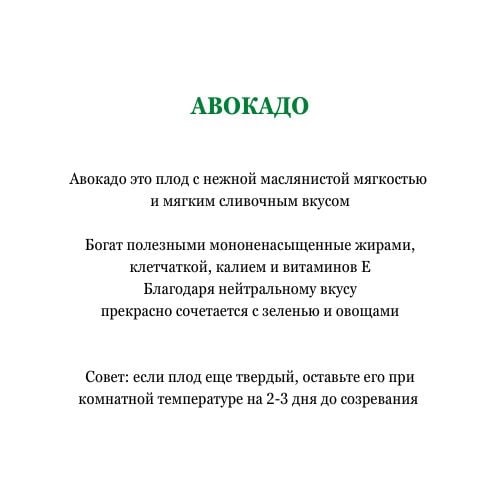 АВОКАДО

Авокадо это плод с нежной маслянистой мягкостью и мягким сливочным вкусом

Богат полезными мононенасыщенные жирами, клетчаткой, калием и витаминов Е
Благодаря нейтральному вкусу
прекрасно сочетается с зеленью и овощами

Совет: если плод еще твердый, оставьте его при комнатной температуре на 2-3 дня до созревания